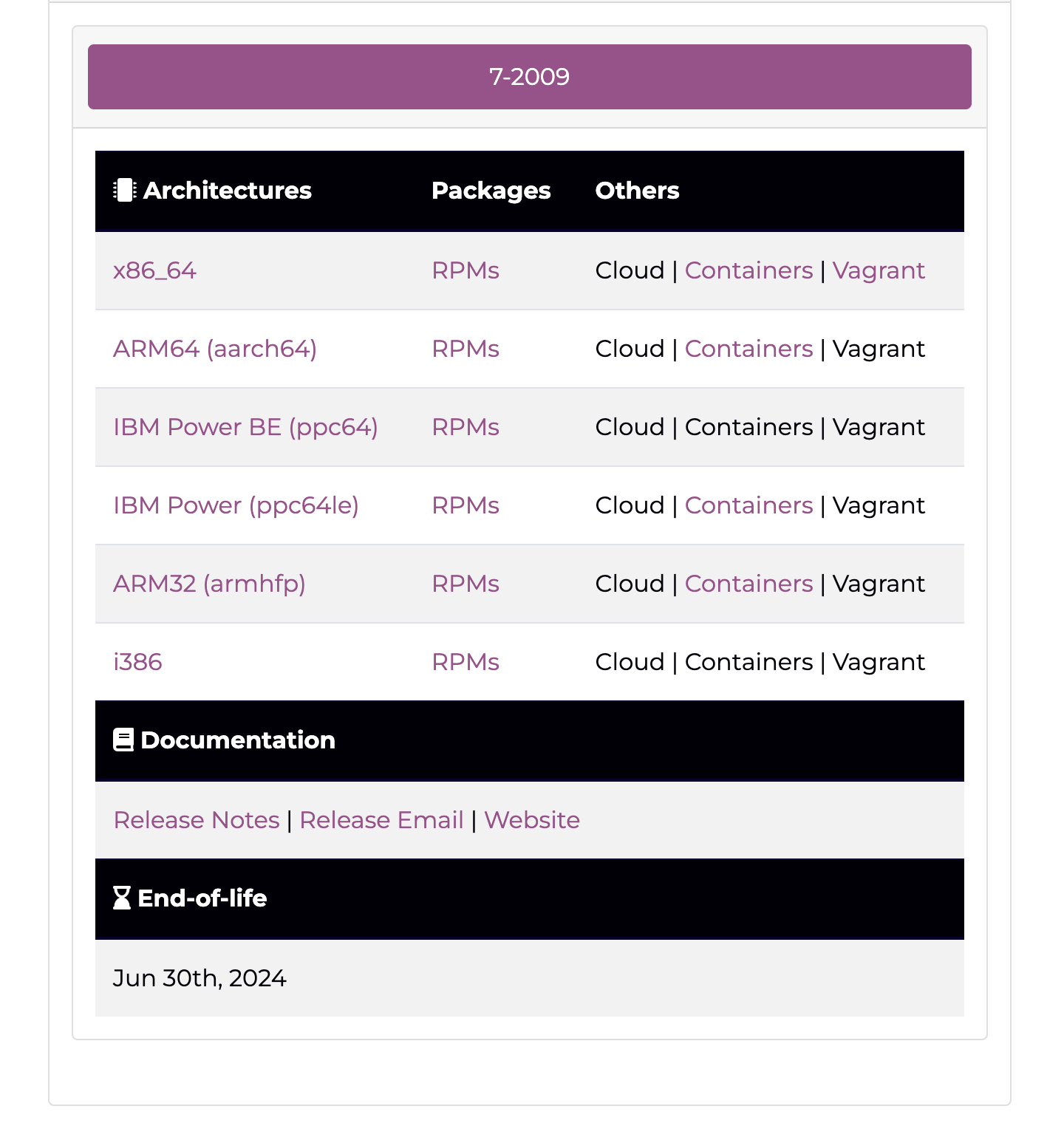 7-2009

| Architectures | Packages | Others |
|---|---|---|
| x86_64 | RPMs | Cloud \| Containers \| Vagrant |
| ARM64 (aarch64) | RPMs | Cloud \| Containers \| Vagrant |
| IBM Power BE (ppc64) | RPMs | Cloud \| Containers \| Vagrant |
| IBM Power (ppc64le) | RPMs | Cloud \| Containers \| Vagrant |
| ARM32 (armhfp) | RPMs | Cloud \| Containers \| Vagrant |
| i386 | RPMs | Cloud \| Containers \| Vagrant |

Documentation

Release Notes | Release Email | Website

End-of-life

Jun 30th, 2024